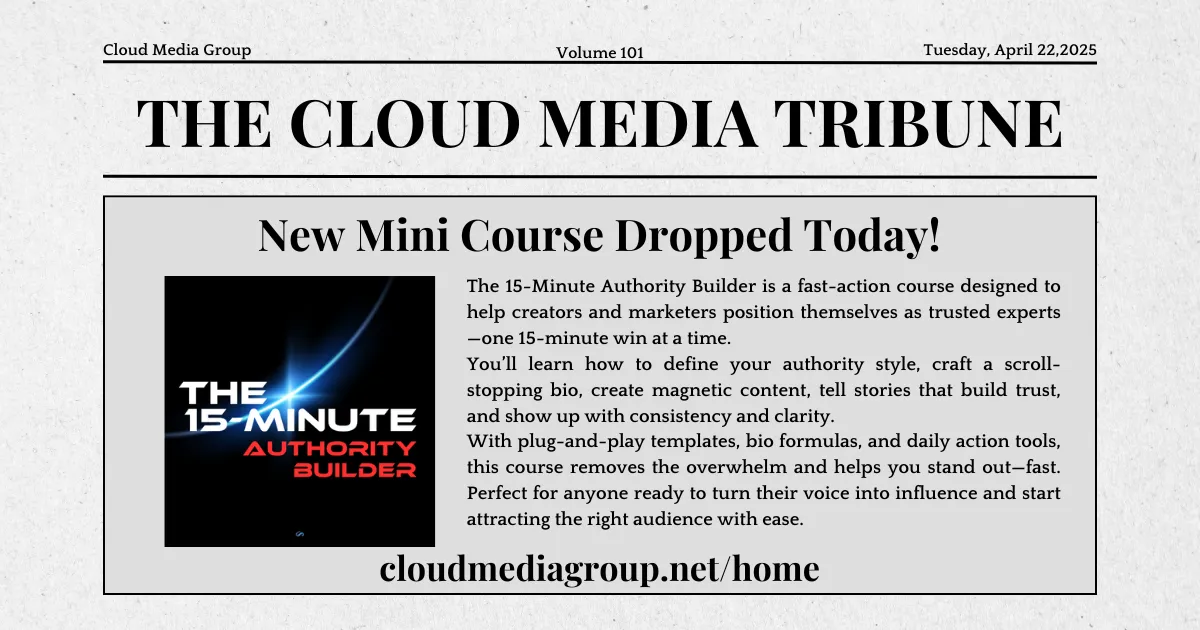 Cloud Media Group

Volume 101

Tuesday, April 22,2025

THE CLOUD MEDIA TRIBUNE

New Mini Course Dropped Today!

THE 15-MINUTE AUTHORITY BUILDER

The 15-Minute Authority Builder is a fast-action course designed to help creators and marketers position themselves as trusted experts—one 15-minute win at a time.

You'll learn how to define your authority style, craft a scroll-stopping bio, create magnetic content, tell stories that build trust, and show up with consistency and clarity.

With plug-and-play templates, bio formulas, and daily action tools, this course removes the overwhelm and helps you stand out—fast. Perfect for anyone ready to turn their voice into influence and start attracting the right audience with ease.

cloudmediagroup.net/home